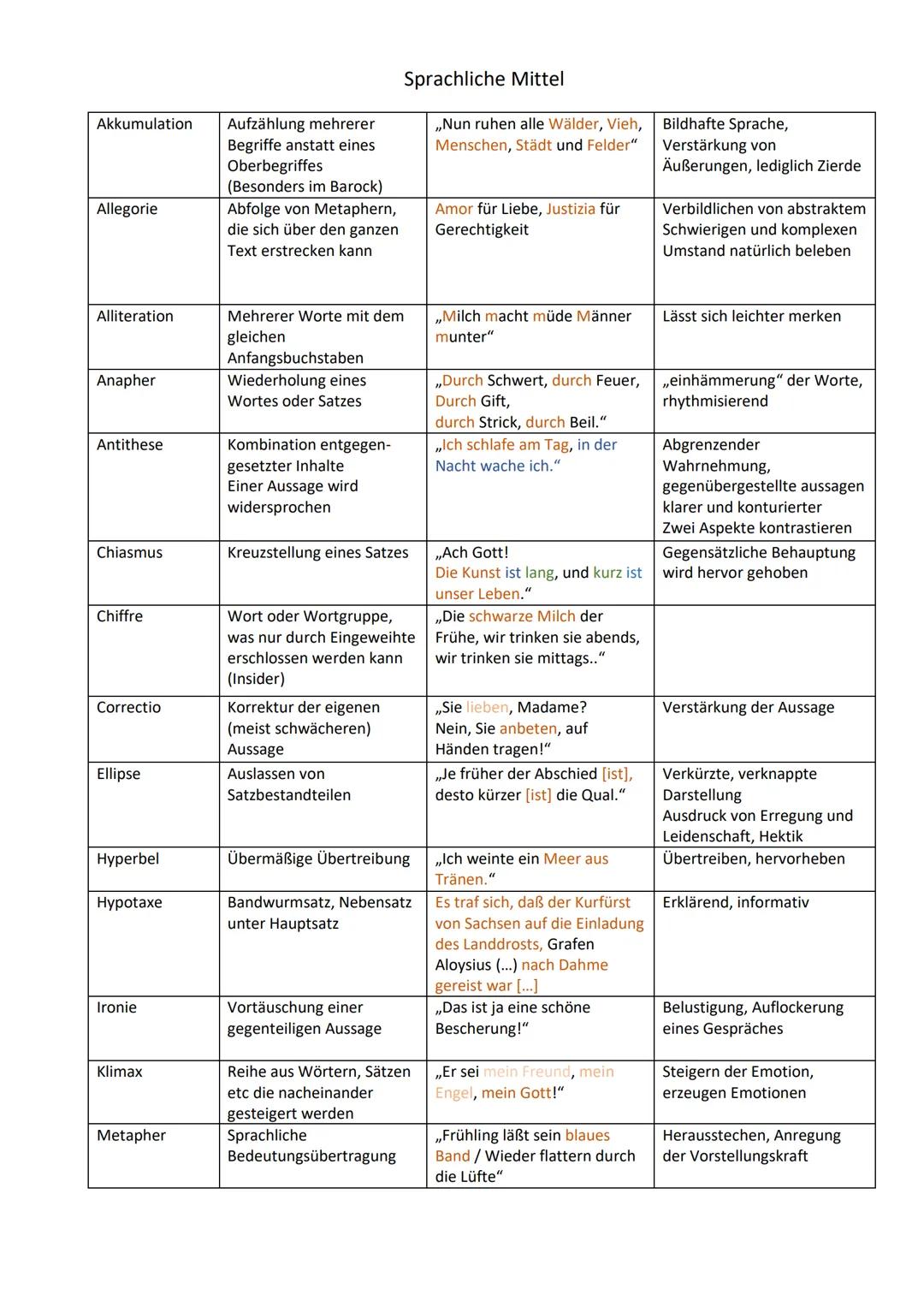 Sprachliche Mittel

| | | | |
|---|---|---|---|
| Akkumulation | Aufzählung mehrerer Begriffe anstatt eines Oberbegriffes (Besonders im Barock) | „Nun ruhen alle Wälder, Vieh, Menschen, Städt und Felder“ | Bildhafte Sprache, Verstärkung von Äußerungen, lediglich Zierde |
| Allegorie | Abfolge von Metaphern, die sich über den ganzen Text erstrecken kann | Amor für Liebe, Justizia für Gerechtigkeit | Verbildlichen von abstraktem Schwierigen und komplexen Umstand natürlich beleben |
| Alliteration | Mehrerer Worte mit dem gleichen Anfangsbuchstaben | „Milch macht müde Männer munter“ | Lässt sich leichter merken |
| Anapher | Wiederholung eines Wortes oder Satzes | „Durch Schwert, durch Feuer, Durch Gift, durch Strick, durch Beil.“ | „einhämmerung“ der Worte, rhythmisierend |
| Antithese | Kombination entgegengesetzter Inhalte Einer Aussage wird widersprochen | „Ich schlafe am Tag, in der Nacht wache ich.“ | Abgrenzender Wahrnehmung, gegenübergestellte aussagen klarer und konturierter Zwei Aspekte kontrastieren |
| Chiasmus | Kreuzstellung eines Satzes | „Ach Gott! Die Kunst ist lang, und kurz ist unser Leben.“ | Gegensätzliche Behauptung wird hervor gehoben |
| Chiffre | Wort oder Wortgruppe, was nur durch Eingeweihte erschlossen werden kann (Insider) | „Die schwarze Milch der Frühe, wir trinken sie abends, wir trinken sie mittags..“ | |
| Correctio | Korrektur der eigenen (meist schwächeren) Aussage | „Sie lieben, Madame? Nein, Sie anbeten, auf Händen tragen!“ | Verstärkung der Aussage |
| Ellipse | Auslassen von Satzbestandteilen | „Je früher der Abschied [ist], desto kürzer [ist] die Qual.“ | Verkürzte, verknappte Darstellung Ausdruck von Erregung und Leidenschaft, Hektik |
| Hyperbel | Übermäßige Übertreibung | „Ich weinte ein Meer aus Tränen.“ | Übertreiben, hervorheben |
| Hypotaxe | Bandwurmsatz, Nebensatz unter Hauptsatz | Es traf sich, daß der Kurfürst von Sachsen auf die Einladung des Landdrosts, Grafen Aloysius (...) nach Dahme gereist war [...] | Erklärend, informativ |
| Ironie | Vortäuschung einer gegenteiligen Aussage | „Das ist ja eine schöne Bescherung!“ | Belustigung, Auflockerung eines Gespräches |
| Klimax | Reihe aus Wörtern, Sätzen etc die nacheinander gesteigert werden | „Er sei mein Freund, mein Engel, mein Gott!“ | Steigern der Emotion, erzeugen Emotionen |
| Metapher | Sprachliche Bedeutungsübertragung | „Frühling läßt sein blaues Band / Wieder flattern durch die Lüfte“ | Herausstechen, Anregung der Vorstellungskraft |